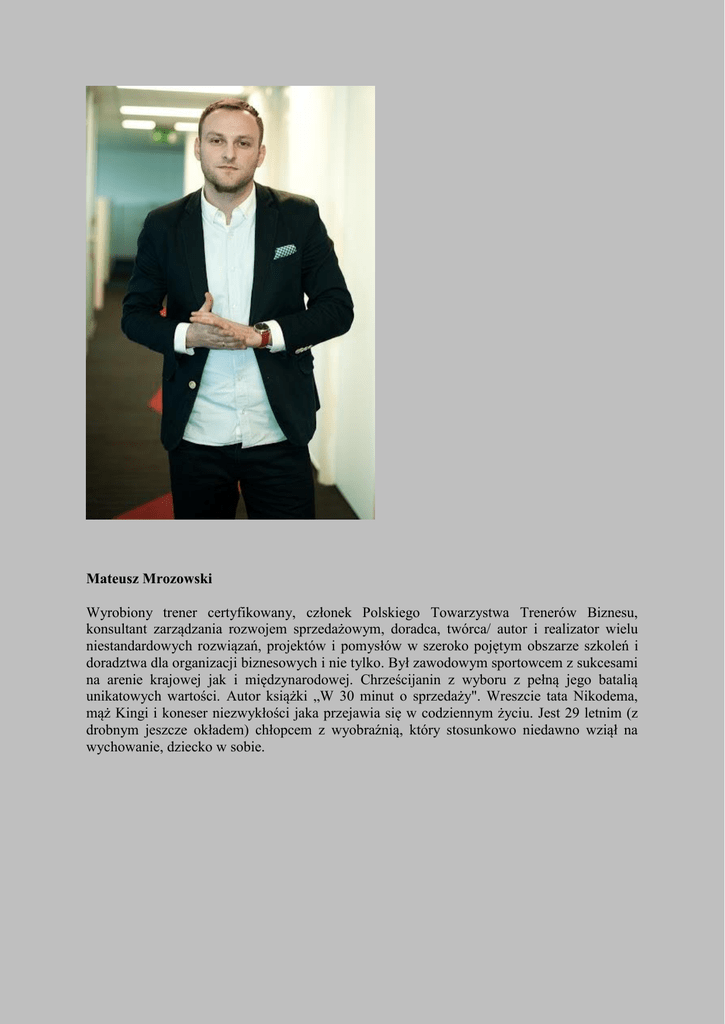 Mateusz Mrozowski

Wyrobiony trener certyfikowany, członek Polskiego Towarzystwa Trenerów Biznesu, konsultant zarządzania rozwojem sprzedażowym, doradca, twórca/ autor i realizator wielu niestandardowych rozwiązań, projektów i pomysłów w szeroko pojętym obszarze szkoleń i doradztwa dla organizacji biznesowych i nie tylko. Był zawodowym sportowcem z sukcesami na arenie krajowej jak i międzynarodowej. Chrześcijanin z wyboru z pełną jego batalią unikatowych wartości. Autor książki „W 30 minut o sprzedaży". Wreszcie tata Nikodema, mąż Kingi i koneser niezwykłości jaka przejawia się w codziennym życiu. Jest 29 letnim (z drobnym jeszcze okładem) chłopcem z wyobraźnią, który stosunkowo niedawno wziął na wychowanie, dziecko w sobie.